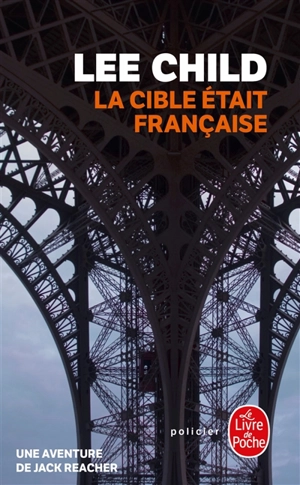 LEE CHILD
LA CIBLE ÉTAIT FRANÇAISE

policier

Le Livre de Poche

UNE AVENTURE DE JACK REACHER